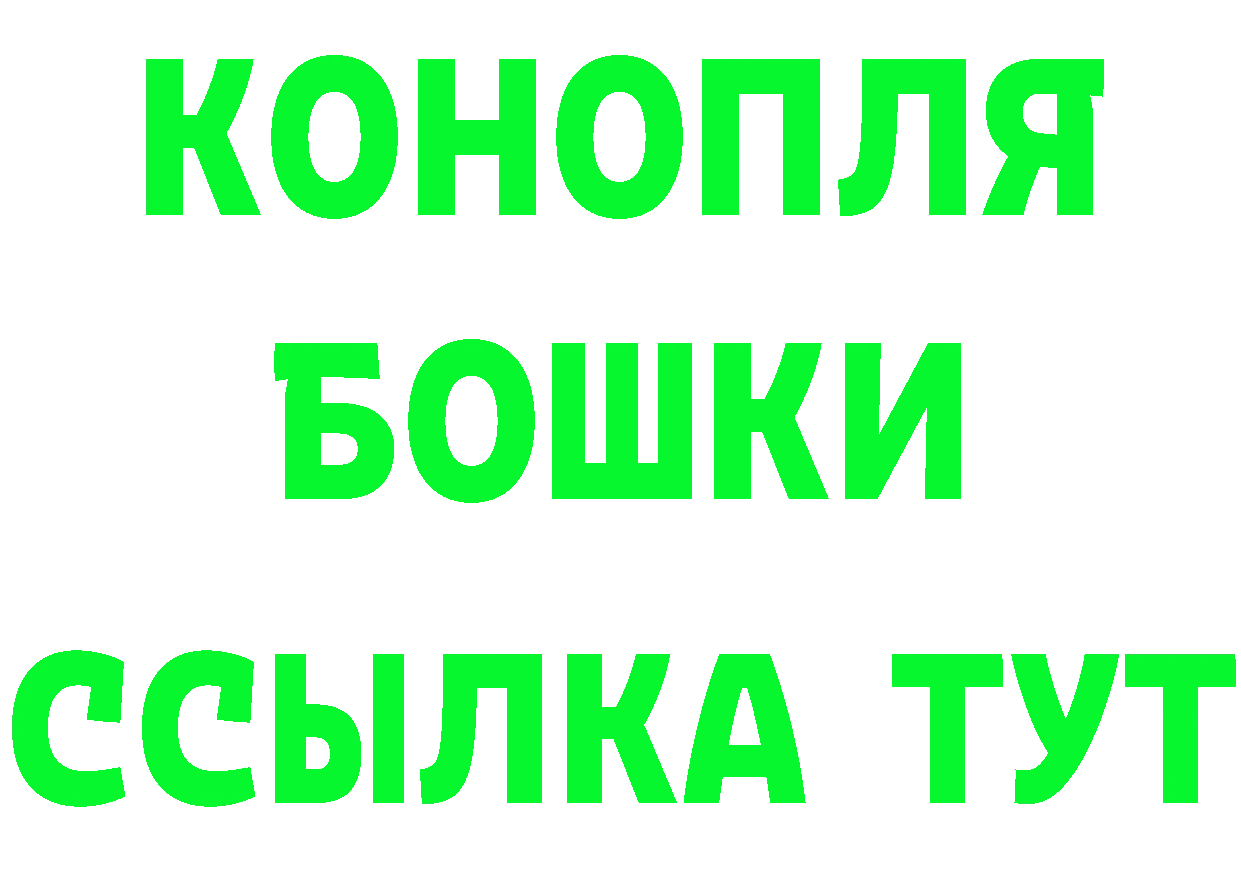 КОНОПЛЯ
БОШКИ
ССЫЛКА ТУТ